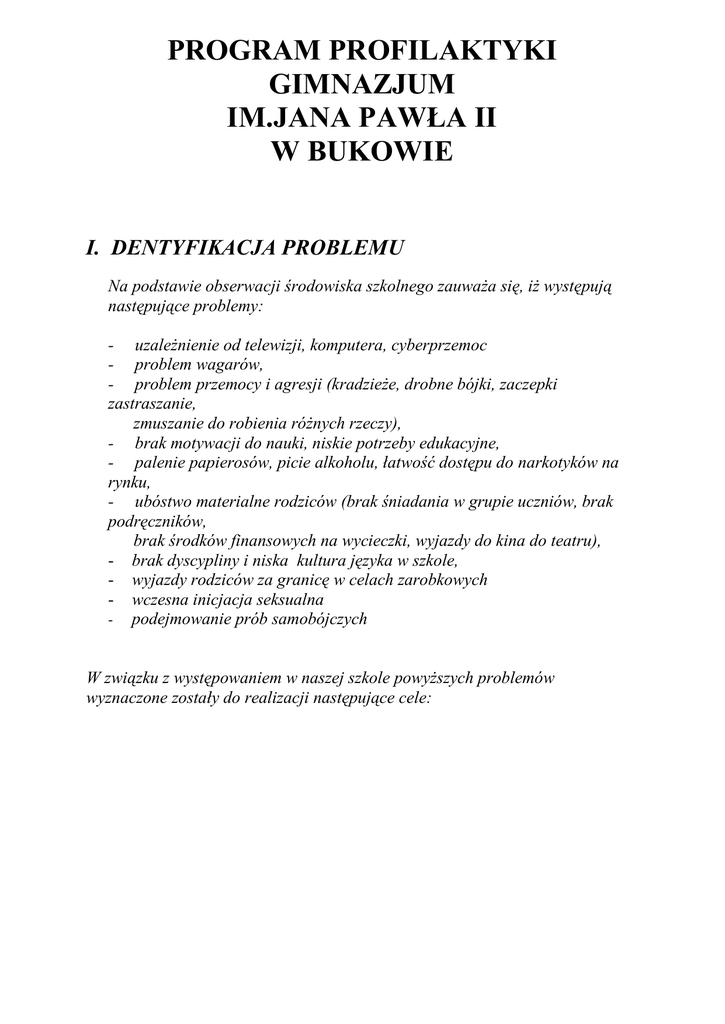 PROGRAM PROFILAKTYKI
GIMNAZJUM
IM.JANA PAWŁA II
W BUKOWIE

I. DENTYFIKACJA PROBLEMU

Na podstawie obserwacji środowiska szkolnego zauważa się, iż występują następujące problemy:

- uzależnienie od telewizji, komputera, cyberprzemoc
- problem wagarów,
- problem przemocy i agresji (kradzieże, drobne bójki, zaczepki zastraszanie, zmuszanie do robienia różnych rzeczy),
- brak motywacji do nauki, niskie potrzeby edukacyjne,
- palenie papierosów, picie alkoholu, łatwość dostępu do narkotyków na rynku,
- ubóstwo materialne rodziców (brak śniadania w grupie uczniów, brak podręczników, brak środków finansowych na wycieczki, wyjazdy do kina do teatru),
- brak dyscypliny i niska kultura języka w szkole,
- wyjazdy rodziców za granicę w celach zarobkowych
- wczesna inicjacja seksualna
- podejmowanie prób samobójczych

W związku z występowaniem w naszej szkole powyższych problemów wyznaczone zostały do realizacji następujące cele: